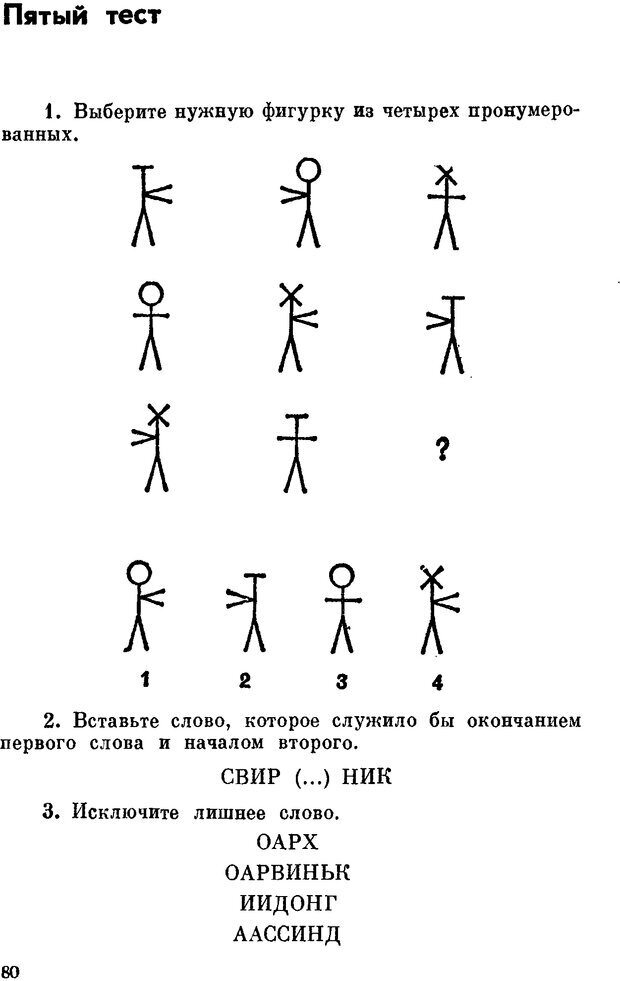 Пятый тест

1. Выберите нужную фигурку из четырех пронумерованных.

?

1 2 3 4

2. Вставьте слово, которое служило бы окончанием первого слова и началом второго.

СВИР (...) НИК

3. Исключите лишнее слово.

ОАРХ

ОАРВИНЬК

ИИДОНГ

ААССИНД

80